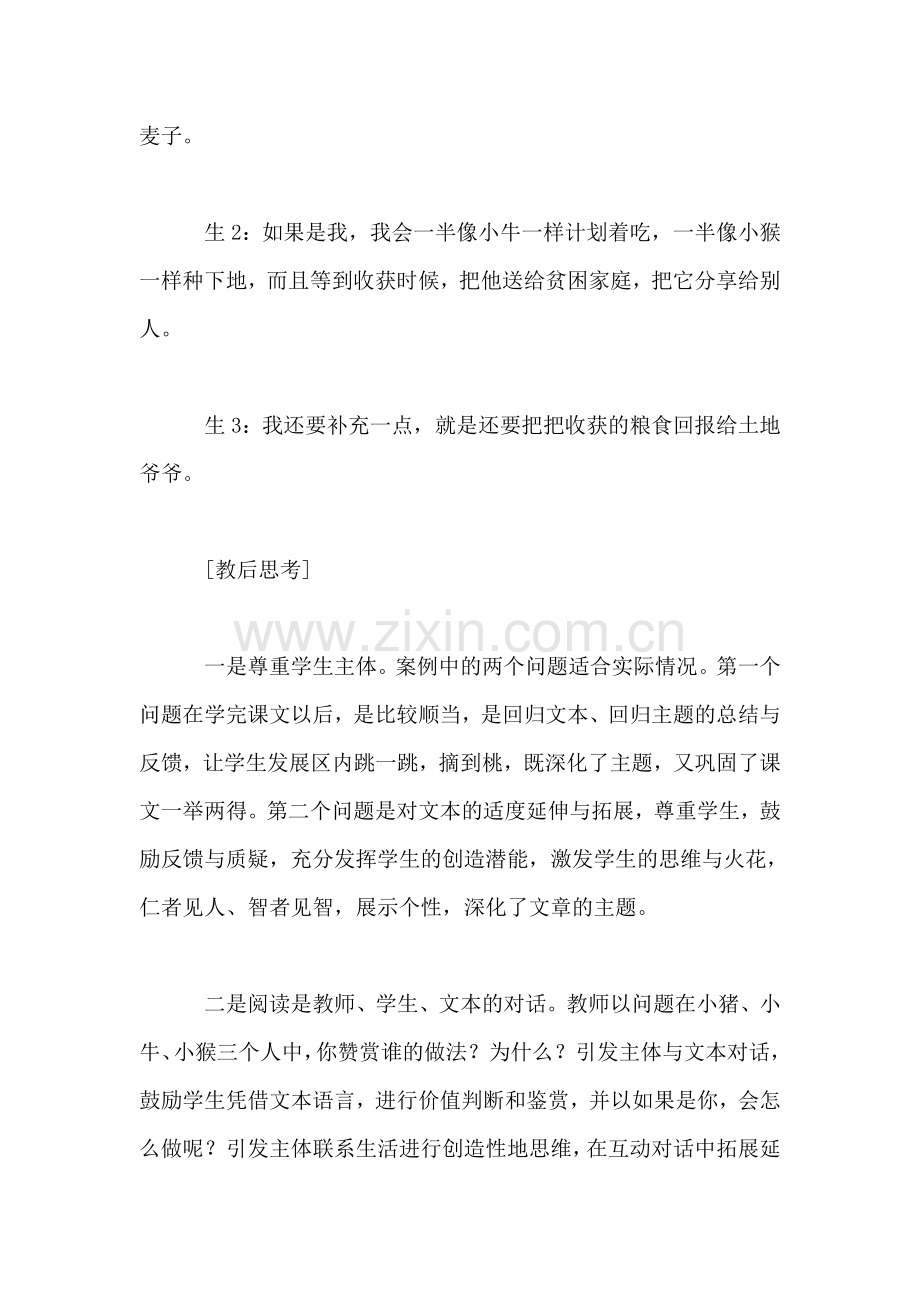 麦子。

生2：如果是我，我会一半像小牛一样计划着吃，一半像小猴一样种下地，而且等到收获时候，把他送给贫困家庭，把它分享给别人。

生3：我还要补充一点，就是还要把把收获的粮食回报给土地爷爷。

[教后思考]

一是尊重学生主体。案例中的两个问题适合实际情况。第一个问题在学完课文以后，是比较顺当，是回归文本、回归主题的总结与反馈，让学生发展区内跳一跳，摘到桃，既深化了主题，又巩固了课文一举两得。第二个问题是对文本的适度延伸与拓展，尊重学生，鼓励反馈与质疑，充分发挥学生的创造潜能，激发学生的思维与火花，仁者见人、智者见智，展示个性，深化了文章的主题。

二是阅读是教师、学生、文本的对话。教师以问题在小猪、小牛、小猴三个人中，你赞赏谁的做法？为什么？引发主体与文本对话，鼓励学生凭借文本语言，进行价值判断和鉴赏，并以如果是你，会怎么做呢？引发主体联系生活进行创造性地思维，在互动对话中拓展延

www.zixin.com.cn